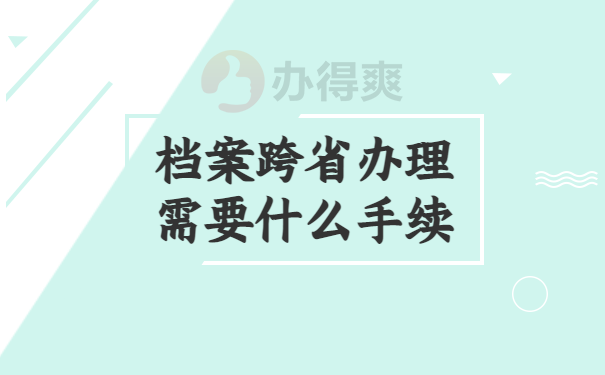 办得爽

档案跨省办理
需要什么手续